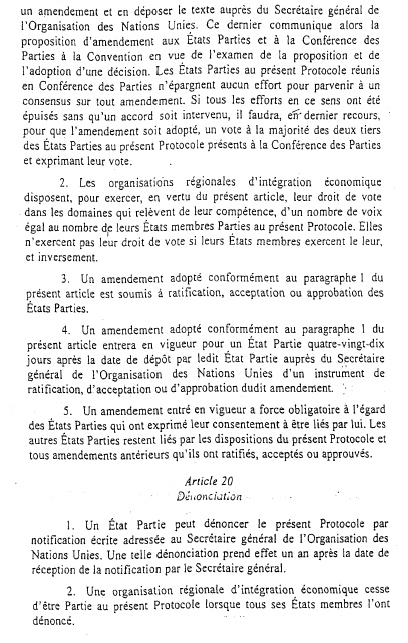 un amendement et en déposer le texte auprès du Secrétaire général de l'Organisation des Nations Unies. Ce dernier communique alors la proposition d'amendement aux États Parties et à la Conférence des Parties à la Convention en vue de l'examen de la proposition et de l'adoption d'une décision. Les États Parties au présent Protocole réunis en Conférence des Parties n'épargnent aucun effort pour parvenir à un consensus sur tout amendement. Si tous les efforts en ce sens ont été épuisés sans qu'un accord soit intervenu, il faudra, en dernier recours, pour que l'amendement soit adopté, un vote à la majorité des deux tiers des États Parties au présent Protocole présents à la Conférence des Parties et exprimant leur vote.

2. Les organisations régionales d'intégration économique disposent, pour exercer, en vertu du présent article, leur droit de vote dans les domaines qui relèvent de leur compétence, d'un nombre de voix égal au nombre de leurs États membres Parties au présent Protocole. Elles n'exercent pas leur droit de vote si leurs États membres exercent le leur, et inversement.

3. Un amendement adopté conformément au paragraphe 1 du présent article est soumis à ratification, acceptation ou approbation des États Parties.

4. Un amendement adopté conformément au paragraphe 1 du présent article entrera en vigueur pour un État Partie quatre-vingt-dix jours après la date de dépôt par ledit État Partie auprès du Secrétaire général de l'Organisation des Nations Unies d'un instrument de ratification, d'acceptation ou d'approbation dudit amendement.

5. Un amendement entré en vigueur a force obligatoire à l'égard des États Parties qui ont exprimé leur consentement à être liés par lui. Les autres États Parties restent liés par les dispositions du présent Protocole et tous amendements antérieurs qu'ils ont ratifiés, acceptés ou approuvés.

Article 20
Dénonciation

1. Un État Partie peut dénoncer le présent Protocole par notification écrite adressée au Secrétaire général de l'Organisation des Nations Unies. Une telle dénonciation prend effet un an après la date de réception de la notification par le Secrétaire général.

2. Une organisation régionale d'intégration économique cesse d'être Partie au présent Protocole lorsque tous ses États membres l'ont dénoncé.